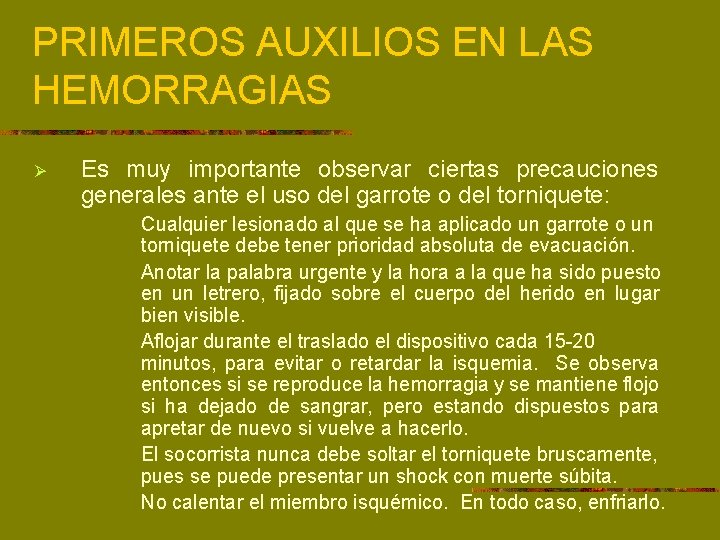 PRIMEROS AUXILIOS EN LAS HEMORRAGIAS

➢ Es muy importante observar ciertas precauciones generales ante el uso del garrote o del torniquete:

Cualquier lesionado al que se ha aplicado un garrote o un torniquete debe tener prioridad absoluta de evacuación.

Anotar la palabra urgente y la hora a la que ha sido puesto en un letrero, fijado sobre el cuerpo del herido en lugar bien visible.

Aflojar durante el traslado el dispositivo cada 15-20 minutos, para evitar o retardar la isquemia. Se observa entonces si se reproduce la hemorragia y se mantiene flojo si ha dejado de sangrar, pero estando dispuestos para apretar de nuevo si vuelve a hacerlo.

El socorrista nunca debe soltar el torniquete bruscamente, pues se puede presentar un shock con muerte súbita.

No calentar el miembro isquémico. En todo caso, enfriarlo.